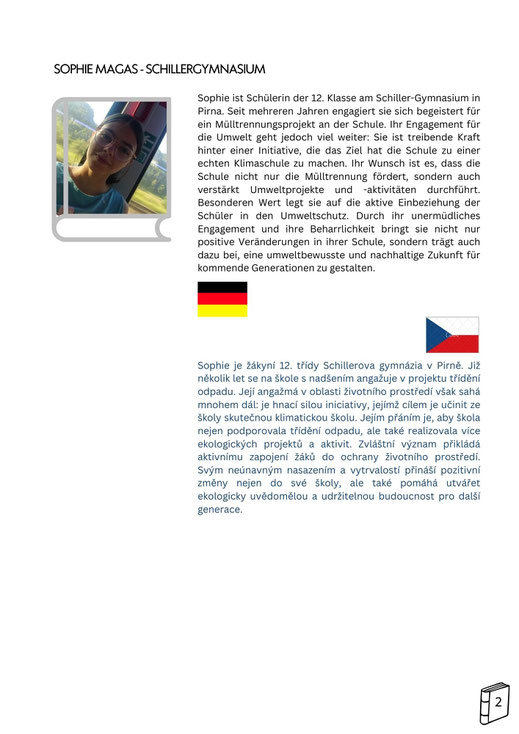 SOPHIE MAGAS - SCHILLERGYMNASIUM

Sophie ist Schülerin der 12. Klasse am Schiller-Gymnasium in Pirna. Seit mehreren Jahren engagiert sie sich begeistert für ein Mülltrennungsprojekt an der Schule. Ihr Engagement für die Umwelt geht jedoch viel weiter: Sie ist treibende Kraft hinter einer Initiative, die das Ziel hat die Schule zu einer echten Klimaschule zu machen. Ihr Wunsch ist es, dass die Schule nicht nur die Mülltrennung fördert, sondern auch verstärkt Umweltprojekte und -aktivitäten durchführt. Besonderen Wert legt sie auf die aktive Einbeziehung der Schüler in den Umweltschutz. Durch ihr unermüdliches Engagement und ihre Beharrlichkeit bringt sie nicht nur positive Veränderungen in ihrer Schule, sondern trägt auch dazu bei, eine umweltbewusste und nachhaltige Zukunft für kommende Generationen zu gestalten.

Sophie je žákyní 12. třídy Schillerova gymnázia v Pirně. Již několik let se na škole s nadšením angažuje v projektu třídění odpadu. Její angažmá v oblasti životního prostředí však sahá mnohem dál: je hnací silou iniciativy, jejímž cílem je učinit ze školy skutečnou klimatickou školu. Jejím přáním je, aby škola nejen podporovala třídění odpadu, ale také realizovala více ekologických projektů a aktivit. Zvláštní význam přikládá aktivnímu zapojení žáků do ochrany životního prostředí. Svým neúnavným nasazením a vytrvalostí přináší pozitivní změny nejen do své školy, ale také pomáhá utvářet ekologicky uvědomělou a udržitelnou budoucnost pro další generace.

2